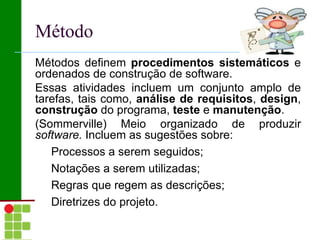 Método

Métodos definem procedimentos sistemáticos e ordenados de construção de software.

Essas atividades incluem um conjunto amplo de tarefas, tais como, análise de requisitos, design, construção do programa, teste e manutenção.

(Sommerville) Meio organizado de produzir software. Incluem as sugestões sobre:

Processos a serem seguidos;

Notações a serem utilizadas;

Regras que regem as descrições;

Diretrizes do projeto.